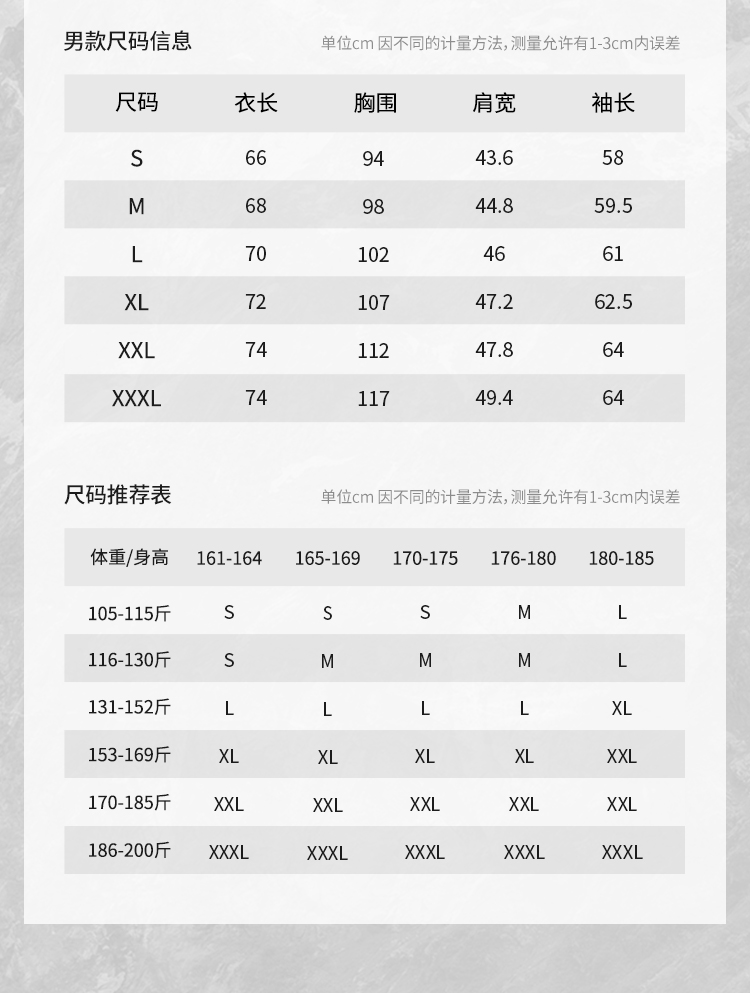 男款尺码信息

单位cm 因不同的计量方法，测量允许有1-3cm内误差

| 尺码 | 衣长 | 胸围 | 肩宽 | 袖长 |
|---|---|---|---|---|
| S | 66 | 94 | 43.6 | 58 |
| M | 68 | 98 | 44.8 | 59.5 |
| L | 70 | 102 | 46 | 61 |
| XL | 72 | 107 | 47.2 | 62.5 |
| XXL | 74 | 112 | 47.8 | 64 |
| XXXL | 74 | 117 | 49.4 | 64 |

尺码推荐表

单位cm 因不同的计量方法，测量允许有1-3cm内误差

| 体重/身高 | 161-164 | 165-169 | 170-175 | 176-180 | 180-185 |
|---|---|---|---|---|---|
| 105-115斤 | S | S | S | M | L |
| 116-130斤 | S | M | M | M | L |
| 131-152斤 | L | L | L | L | XL |
| 153-169斤 | XL | XL | XL | XL | XXL |
| 170-185斤 | XXL | XXL | XXL | XXL | XXL |
| 186-200斤 | XXXL | XXXL | XXXL | XXXL | XXXL |